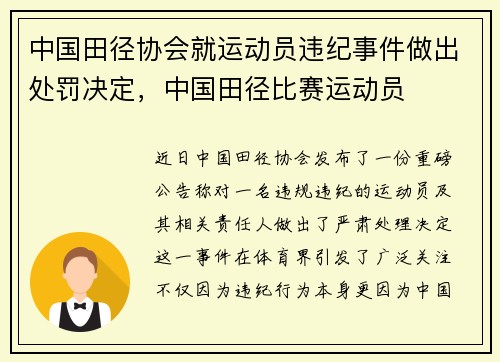 中国田径协会就运动员违纪事件做出处罚决定，中国田径比赛运动员

近日中国田径协会发布了一份重磅公告称对一名违规违纪的运动员及其相关责任人做出了严肃处理决定这一事件在体育界引发了广泛关注不仅因为违纪行为本身更因为中国